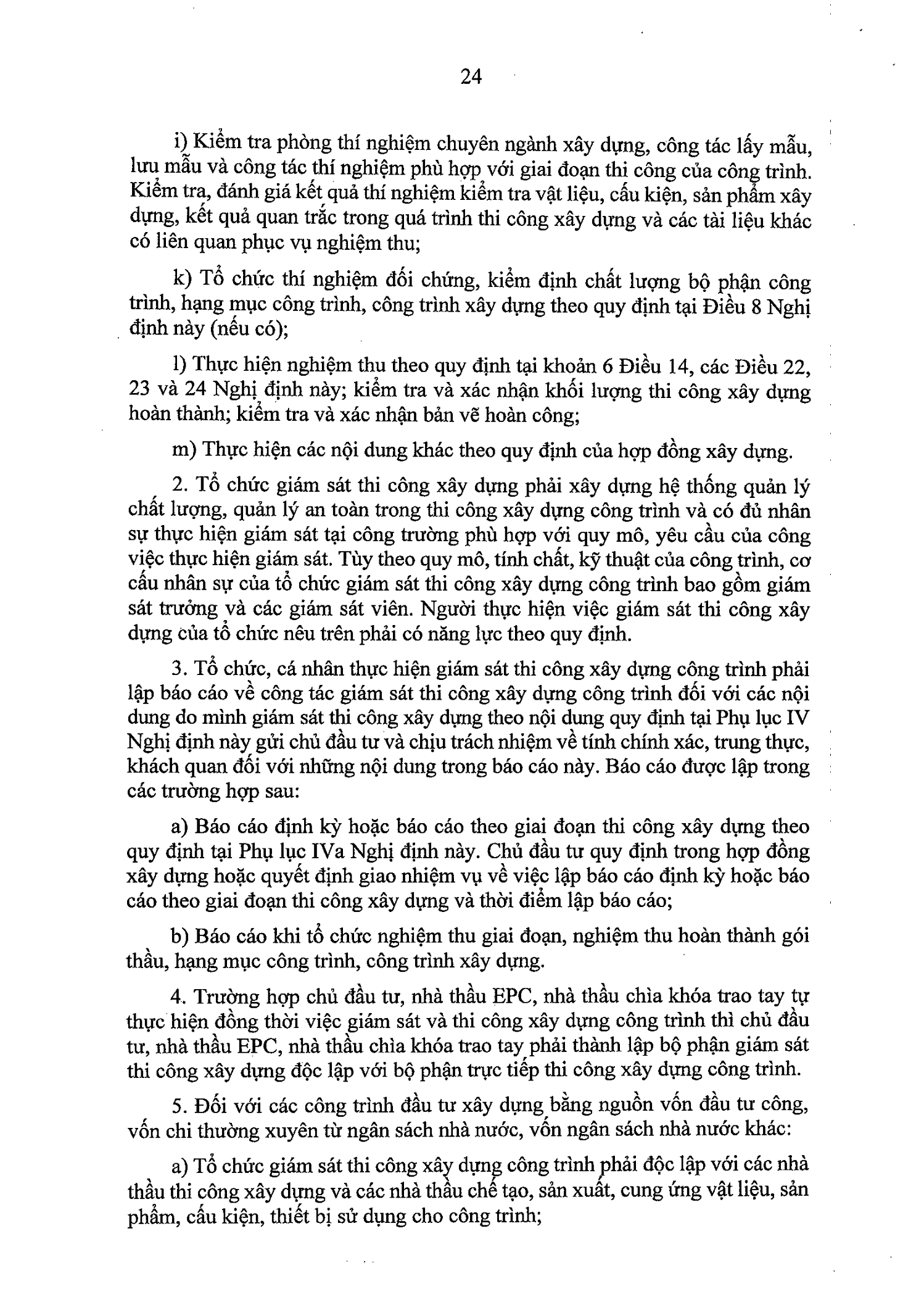 24

i) Kiểm tra phòng thí nghiệm chuyên ngành xây dựng, công tác lấy mẫu, lưu mẫu và công tác thí nghiệm phù hợp với giai đoạn thi công của công trình. Kiểm tra, đánh giá kết quả thí nghiệm kiểm tra vật liệu, cấu kiện, sản phẩm xây dựng, kết quả quan trắc trong quá trình thi công xây dựng và các tài liệu khác có liên quan phục vụ nghiệm thu;

k) Tổ chức thí nghiệm đối chứng, kiểm định chất lượng bộ phận công trình, hạng mục công trình, công trình xây dựng theo quy định tại Điều 8 Nghị định này (nếu có);

l) Thực hiện nghiệm thu theo quy định tại khoản 6 Điều 14, các Điều 22, 23 và 24 Nghị định này; kiểm tra và xác nhận khối lượng thi công xây dựng hoàn thành; kiểm tra và xác nhận bản vẽ hoàn công;

m) Thực hiện các nội dung khác theo quy định của hợp đồng xây dựng.

2. Tổ chức giám sát thi công xây dựng phải xây dựng hệ thống quản lý chất lượng, quản lý an toàn trong thi công xây dựng công trình và có đủ nhân sự thực hiện giám sát tại công trường phù hợp với quy mô, yêu cầu của công việc thực hiện giám sát. Tùy theo quy mô, tính chất, kỹ thuật của công trình, cơ cấu nhân sự của tổ chức giám sát thi công xây dựng công trình bao gồm giám sát trưởng và các giám sát viên. Người thực hiện việc giám sát thi công xây dựng của tổ chức nêu trên phải có năng lực theo quy định.

3. Tổ chức, cá nhân thực hiện giám sát thi công xây dựng công trình phải lập báo cáo về công tác giám sát thi công xây dựng công trình đối với các nội dung do mình giám sát thi công xây dựng theo nội dung quy định tại Phụ lục IV Nghị định này gửi chủ đầu tư và chịu trách nhiệm về tính chính xác, trung thực, khách quan đối với những nội dung trong báo cáo này. Báo cáo được lập trong các trường hợp sau:

a) Báo cáo định kỳ hoặc báo cáo theo giai đoạn thi công xây dựng theo quy định tại Phụ lục IVa Nghị định này. Chủ đầu tư quy định trong hợp đồng xây dựng hoặc quyết định giao nhiệm vụ về việc lập báo cáo định kỳ hoặc báo cáo theo giai đoạn thi công xây dựng và thời điểm lập báo cáo;

b) Báo cáo khi tổ chức nghiệm thu giai đoạn, nghiệm thu hoàn thành gói thầu, hạng mục công trình, công trình xây dựng.

4. Trường hợp chủ đầu tư, nhà thầu EPC, nhà thầu chìa khóa trao tay tự thực hiện đồng thời việc giám sát và thi công xây dựng công trình thì chủ đầu tư, nhà thầu EPC, nhà thầu chìa khóa trao tay phải thành lập bộ phận giám sát thi công xây dựng độc lập với bộ phận trực tiếp thi công xây dựng công trình.

5. Đối với các công trình đầu tư xây dựng bằng nguồn vốn đầu tư công, vốn chi thường xuyên từ ngân sách nhà nước, vốn ngân sách nhà nước khác:

a) Tổ chức giám sát thi công xây dựng công trình phải độc lập với các nhà thầu thi công xây dựng và các nhà thầu chế tạo, sản xuất, cung ứng vật liệu, sản phẩm, cấu kiện, thiết bị sử dụng cho công trình;